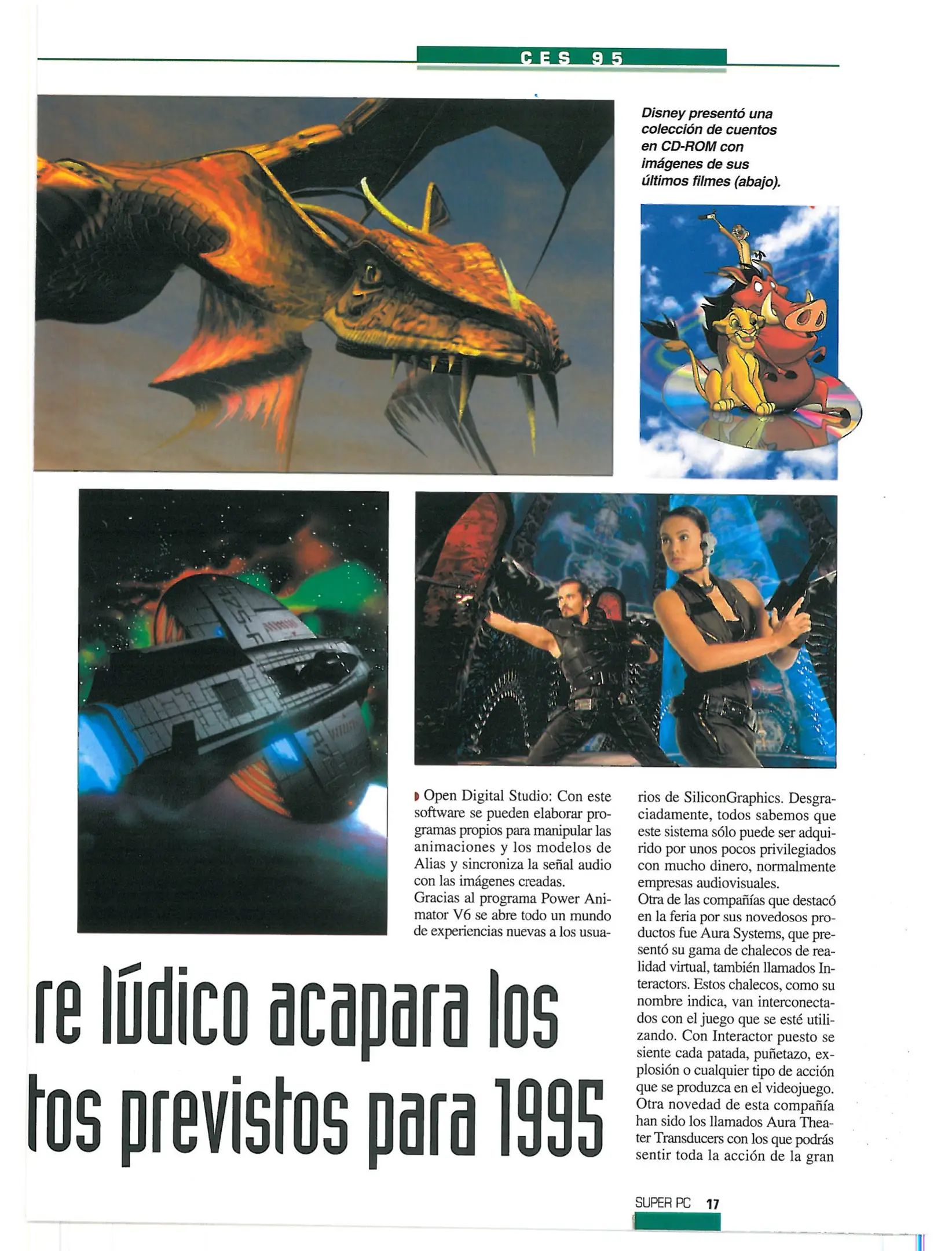 CES 95

Disney presentó una colección de cuentos en CD-ROM con imágenes de sus últimos filmes (abajo).

Open Digital Studio: Con este software se pueden elaborar programas propios para manipular las animaciones y los modelos de Alias y sincroniza la señal audio con las imágenes creadas.
Gracias al programa Power Animator V6 se abre todo un mundo de experiencias nuevas a los usuarios de SiliconGraphics. Desgraciadamente, todos sabemos que este sistema sólo puede ser adquirido por unos pocos privilegiados con mucho dinero, normalmente empresas audiovisuales.
Otra de las compañías que destacó en la feria por sus novedosos productos fue Aura Systems, que presentó su gama de chalecos de realidad virtual, también llamados Interactors. Estos chalecos, como su nombre indica, van interconectados con el juego que se esté utilizando. Con Interactor puesto se siente cada patada, puñetazo, explosión o cualquier tipo de acción que se produzca en el videojuego. Otra novedad de esta compañía han sido los llamados Aura Theater Transducers con los que podrás sentir toda la acción de la gran

re lúdico acapara los
tos previstos para 1995

SUPER PC 17